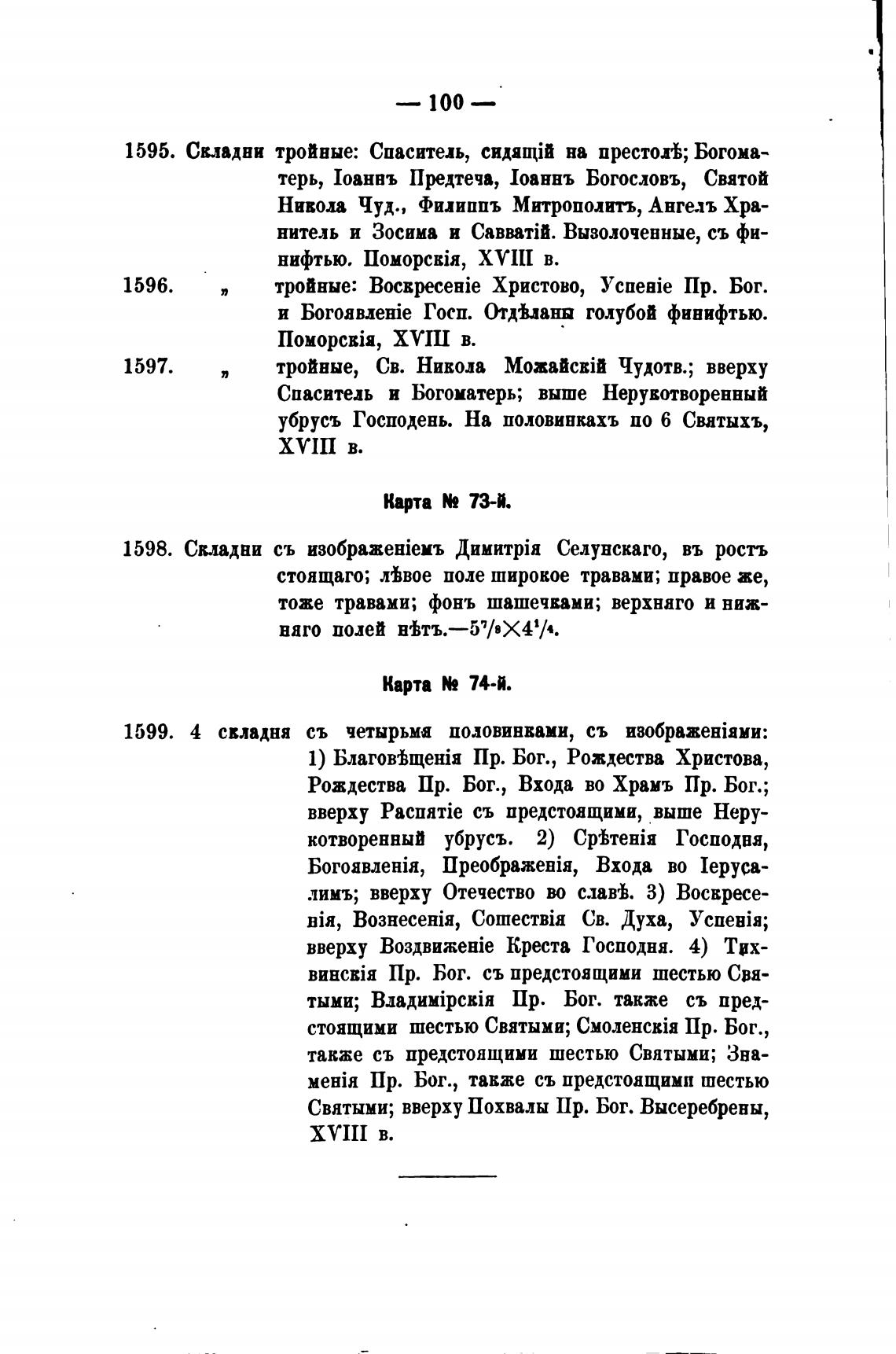 — 100 —

1595. Складни тройные: Спаситель, сидящій на престолѣ; Богоматерь, Іоаннъ Предтеча, Іоаннъ Богословъ, Святой Никола Чуд., Филиппъ Митрополитъ, Ангелъ Хранитель и Зосима и Савватій. Вызолоченные, съ финифтью. Поморскія, XVIII в.

1596. „ тройные: Воскресеніе Христово, Успеніе Пр. Бог. и Богоявленіе Госп. Отдѣланы голубой финифтью. Поморскія, XVIII в.

1597. „ тройные, Св. Никола Можайскій Чудотв.; вверху Спаситель и Богоматерь; выше Нерукотворенный убрусъ Господень. На половинкахъ по 6 Святыхъ, XVIII в.

Карта № 73-й.

1598. Складни съ изображеніемъ Димитрія Селунскаго, въ ростъ стоящаго; лѣвое поле широкое травами; правое же, тоже травами; фонъ шашечками; верхняго и нижняго полей нѣтъ.—$5^7/_8 \times 4^1/_4$.

Карта № 74-й.

1599. 4 складня съ четырьмя половинками, съ изображеніями: 1) Благовѣщенія Пр. Бог., Рождества Христова, Рождества Пр. Бог., Входа во Храмъ Пр. Бог.; вверху Распятіе съ предстоящими, выше Нерукотворенный убрусъ. 2) Срѣтенія Господня, Богоявленія, Преображенія, Входа во Іерусалимъ; вверху Отечество во славѣ. 3) Воскресенія, Вознесенія, Сошествія Св. Духа, Успенія; вверху Воздвиженіе Креста Господня. 4) Тихвинскія Пр. Бог. съ предстоящими шестью Святыми; Владимірскія Пр. Бог. также съ предстоящими шестью Святыми; Смоленскія Пр. Бог., также съ предстоящими шестью Святыми; Знаменія Пр. Бог., также съ предстоящими шестью Святыми; вверху Похвалы Пр. Бог. Высеребрены, XVIII в.